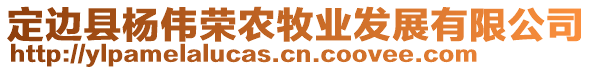 定边县杨伟荣农牧业发展有限公司
http://ylpamelalucas.cn.coovee.com